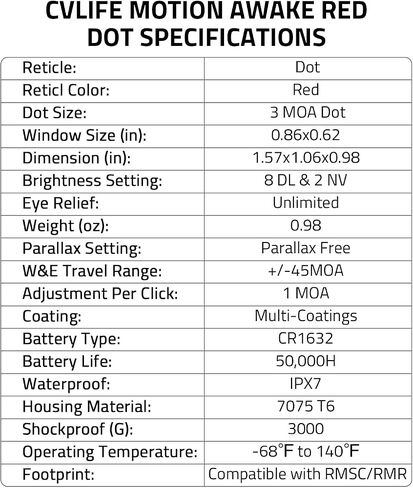 CVLIFE MOTION AWAKE RED DOT SPECIFICATIONS

| Reticle: | Dot |
|---|---|
| Reticl Color: | Red |
| Dot Size: | 3 MOA Dot |
| Window Size (in): | 0.86x0.62 |
| Dimension (in): | 1.57x1.06x0.98 |
| Brightness Setting: | 8 DL & 2 NV |
| Eye Relief: | Unlimited |
| Weight (oz): | 0.98 |
| Parallax Setting: | Parallax Free |
| W&E Travel Range: | +/-45MOA |
| Adjustment Per Click: | 1 MOA |
| Coating: | Multi-Coatings |
| Battery Type: | CR1632 |
| Battery Life: | 50,000H |
| Waterproof: | IPX7 |
| Housing Material: | 7075 T6 |
| Shockproof (G): | 3000 |
| Operating Temperature: | -68°F to 140°F |
| Footprint: | Compatible with RMSC/RMR |